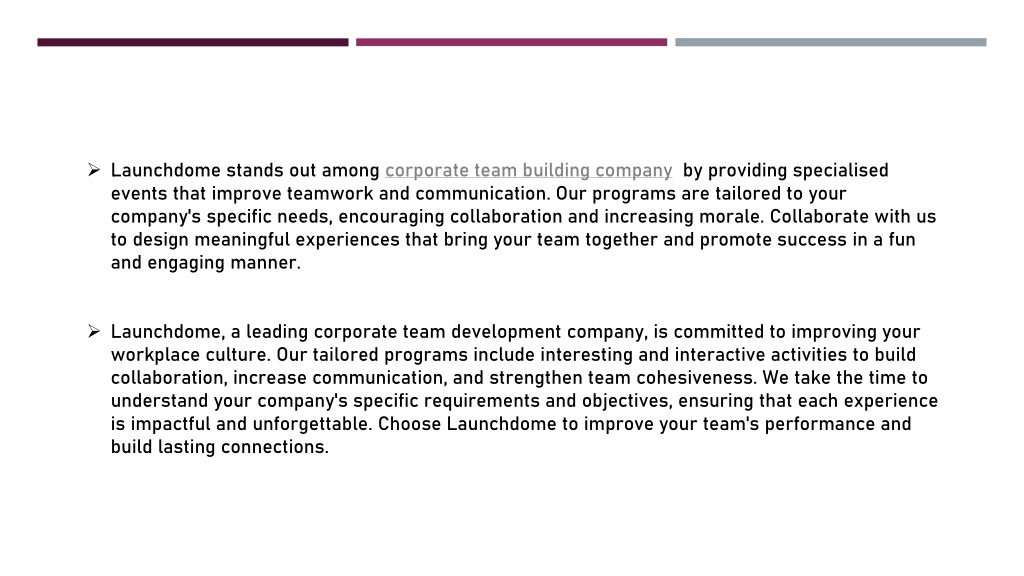 ➢ Launchdome stands out among corporate team building company  by providing specialised events that improve teamwork and communication. Our programs are tailored to your company's specific needs, encouraging collaboration and increasing morale. Collaborate with us to design meaningful experiences that bring your team together and promote success in a fun and engaging manner.

➢ Launchdome, a leading corporate team development company, is committed to improving your workplace culture. Our tailored programs include interesting and interactive activities to build collaboration, increase communication, and strengthen team cohesiveness. We take the time to understand your company's specific requirements and objectives, ensuring that each experience is impactful and unforgettable. Choose Launchdome to improve your team's performance and build lasting connections.